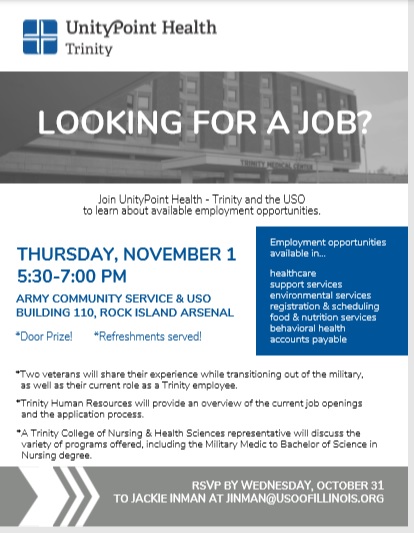 UnityPoint Health
Trinity

LOOKING FOR A JOB?

TRINITY MEDICAL CENTER

Join UnityPoint Health - Trinity and the USO to learn about available employment opportunities.

THURSDAY, NOVEMBER 1
5:30-7:00 PM

ARMY COMMUNITY SERVICE & USO
BUILDING 110, ROCK ISLAND ARSENAL

*Door Prize! *Refreshments served!

Employment opportunities available in...

healthcare
support services
environmental services
registration & scheduling
food & nutrition services
behavioral health
accounts payable

*Two veterans will share their experience while transitioning out of the military, as well as their current role as a Trinity employee.

*Trinity Human Resources will provide an overview of the current job openings and the application process.

*A Trinity College of Nursing & Health Sciences representative will discuss the variety of programs offered, including the Military Medic to Bachelor of Science in Nursing degree.

RSVP BY WEDNESDAY, OCTOBER 31
TO JACKIE INMAN AT JINMAN@USOOFILLINOIS.ORG